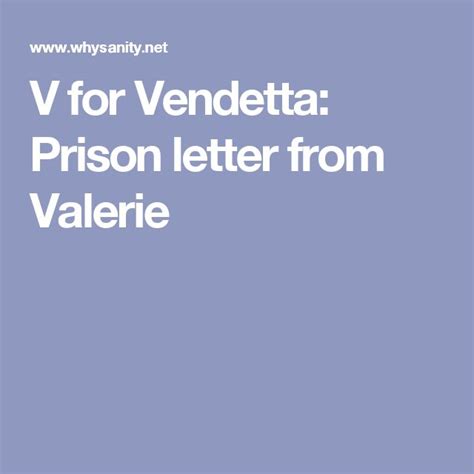 www.whysanity.net

V for Vendetta: Prison letter from Valerie